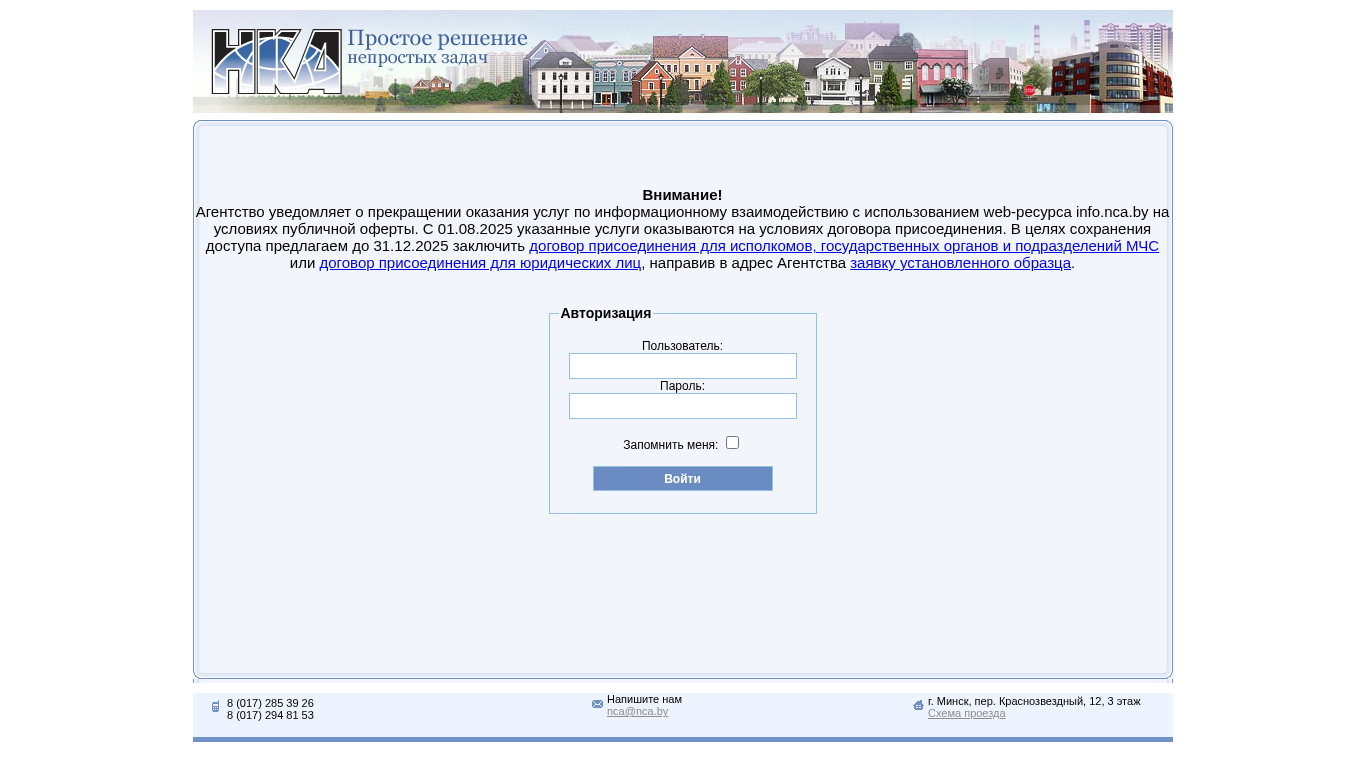 НКА Простое решение непростых задач

Внимание!
Агентство уведомляет о прекращении оказания услуг по информационному взаимодействию с использованием web-ресурса info.nca.by на условиях публичной оферты. С 01.08.2025 указанные услуги оказываются на условиях договора присоединения. В целях сохранения доступа предлагаем до 31.12.2025 заключить договор присоединения для исполкомов, государственных органов и подразделений МЧС или договор присоединения для юридических лиц, направив в адрес Агентства заявку установленного образца.

Авторизация
Пользователь:
Пароль:
Запомнить меня:
Войти

8 (017) 285 39 26
8 (017) 294 81 53

Напишите нам
nca@nca.by

г. Минск, пер. Краснозвездный, 12, 3 этаж
Схема проезда